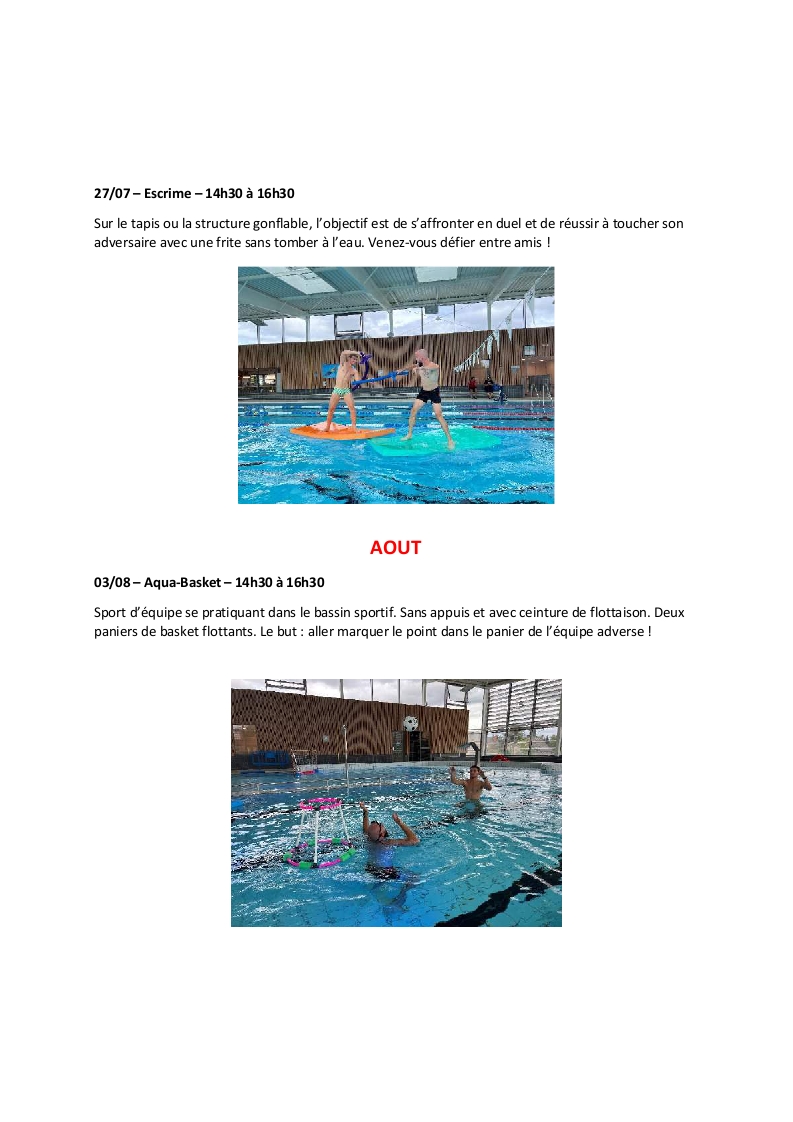 27/07 – Escrime – 14h30 à 16h30

Sur le tapis ou la structure gonflable, l'objectif est de s'affronter en duel et de réussir à toucher son adversaire avec une frite sans tomber à l'eau. Venez-vous défier entre amis !

AOUT

03/08 – Aqua-Basket – 14h30 à 16h30

Sport d'équipe se pratiquant dans le bassin sportif. Sans appuis et avec ceinture de flottaison. Deux paniers de basket flottants. Le but : aller marquer le point dans le panier de l'équipe adverse !